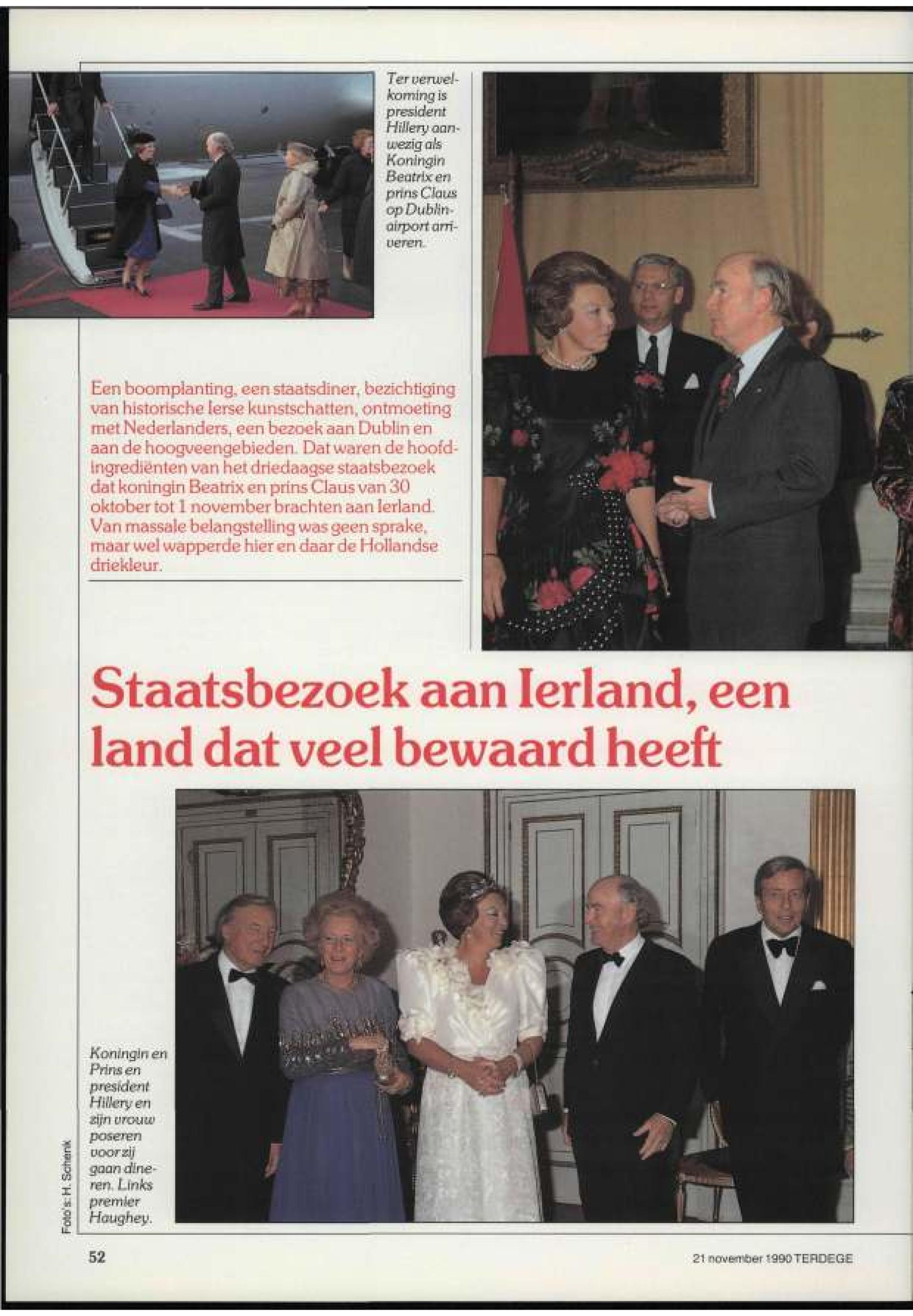 Ter verwelkoming is president Hillery aanwezig als Koningin Beatrix en prins Claus op Dublin-airport arriveren.

Een boomplanting, een staatsdiner, bezichtiging van historische Ierse kunstschatten, ontmoeting met Nederlanders, een bezoek aan Dublin en aan de hoogveengebieden. Dat waren de hoofdingrediënten van het driedaagse staatsbezoek dat koningin Beatrix en prins Claus van 30 oktober tot 1 november brachten aan Ierland. Van massale belangstelling was geen sprake, maar wel wapperde hier en daar de Hollandse driekleur.

Staatsbezoek aan Ierland, een land dat veel bewaard heeft

Koningin en Prins en president Hillery en zijn vrouw poseren voor zij gaan dineren. Links premier Haughey.

Foto's: H. Schenk

52

21 november 1990 TERDEGE